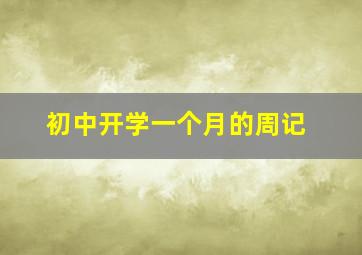 初中开学一个月的周记